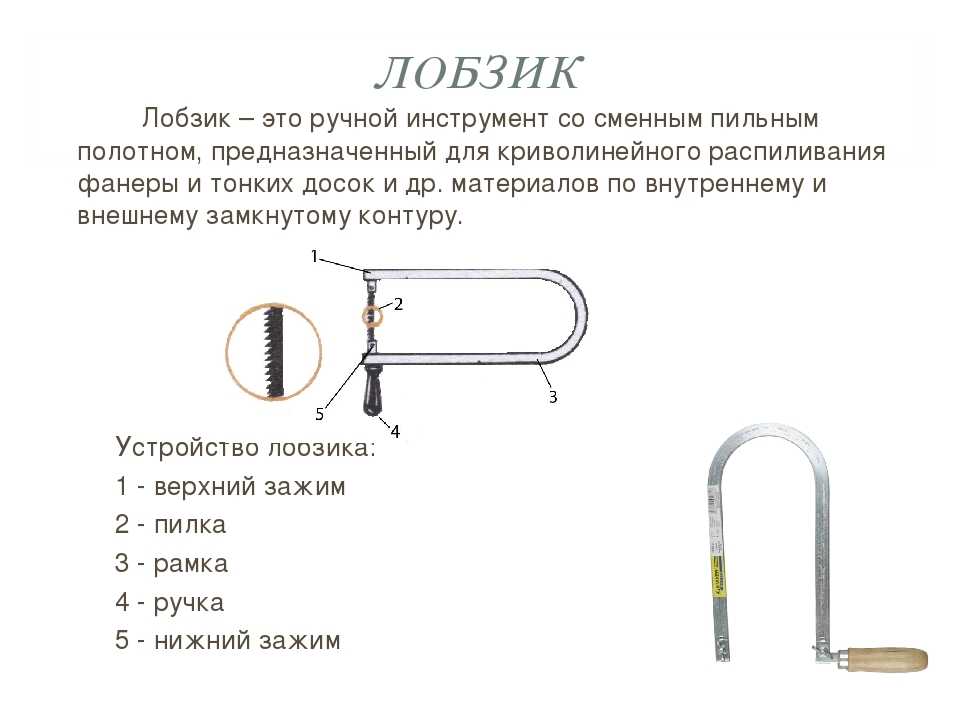 ЛОБЗИК

Лобзик – это ручной инструмент со сменным пильным полотном, предназначенный для криволинейного распиливания фанеры и тонких досок и др. материалов по внутреннему и внешнему замкнутому контуру.

1
2
3
5
4

Устройство лобзика:
1 - верхний зажим
2 - пилка
3 - рамка
4 - ручка
5 - нижний зажим